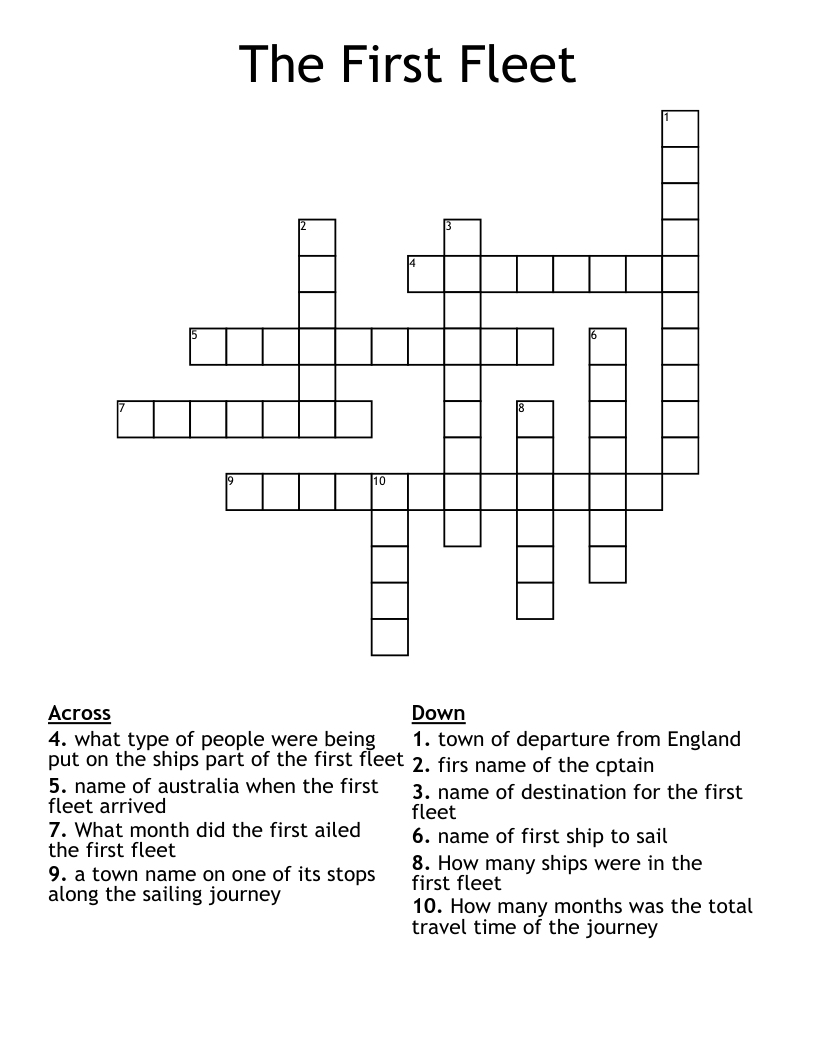 The First Fleet

1
2
3
4
5
6
7
8
9
10

Across
4. what type of people were being put on the ships part of the first fleet
5. name of australia when the first fleet arrived
7. What month did the first ailed the first fleet
9. a town name on one of its stops along the sailing journey

Down
1. town of departure from England
2. firs name of the cptain
3. name of destination for the first fleet
6. name of first ship to sail
8. How many ships were in the first fleet
10. How many months was the total travel time of the journey